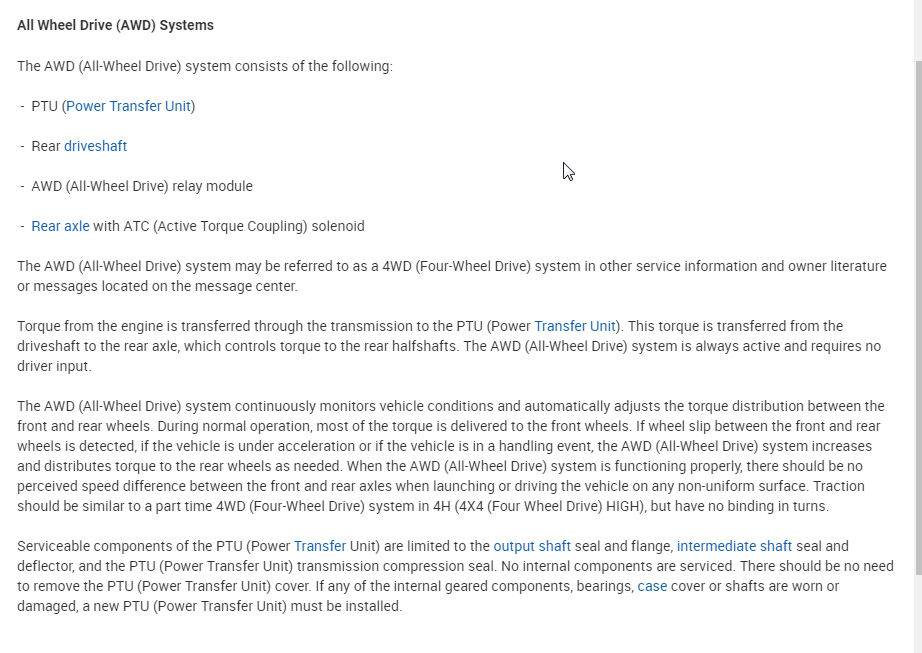 All Wheel Drive (AWD) Systems

The AWD (All-Wheel Drive) system consists of the following:

- PTU (Power Transfer Unit)

- Rear driveshaft

- AWD (All-Wheel Drive) relay module

- Rear axle with ATC (Active Torque Coupling) solenoid

The AWD (All-Wheel Drive) system may be referred to as a 4WD (Four-Wheel Drive) system in other service information and owner literature or messages located on the message center.

Torque from the engine is transferred through the transmission to the PTU (Power Transfer Unit). This torque is transferred from the driveshaft to the rear axle, which controls torque to the rear halfshafts. The AWD (All-Wheel Drive) system is always active and requires no driver input.

The AWD (All-Wheel Drive) system continuously monitors vehicle conditions and automatically adjusts the torque distribution between the front and rear wheels. During normal operation, most of the torque is delivered to the front wheels. If wheel slip between the front and rear wheels is detected, if the vehicle is under acceleration or if the vehicle is in a handling event, the AWD (All-Wheel Drive) system increases and distributes torque to the rear wheels as needed. When the AWD (All-Wheel Drive) system is functioning properly, there should be no perceived speed difference between the front and rear axles when launching or driving the vehicle on any non-uniform surface. Traction should be similar to a part time 4WD (Four-Wheel Drive) system in 4H (4X4 (Four Wheel Drive) HIGH), but have no binding in turns.

Serviceable components of the PTU (Power Transfer Unit) are limited to the output shaft seal and flange, intermediate shaft seal and deflector, and the PTU (Power Transfer Unit) transmission compression seal. No internal components are serviced. There should be no need to remove the PTU (Power Transfer Unit) cover. If any of the internal geared components, bearings, case cover or shafts are worn or damaged, a new PTU (Power Transfer Unit) must be installed.